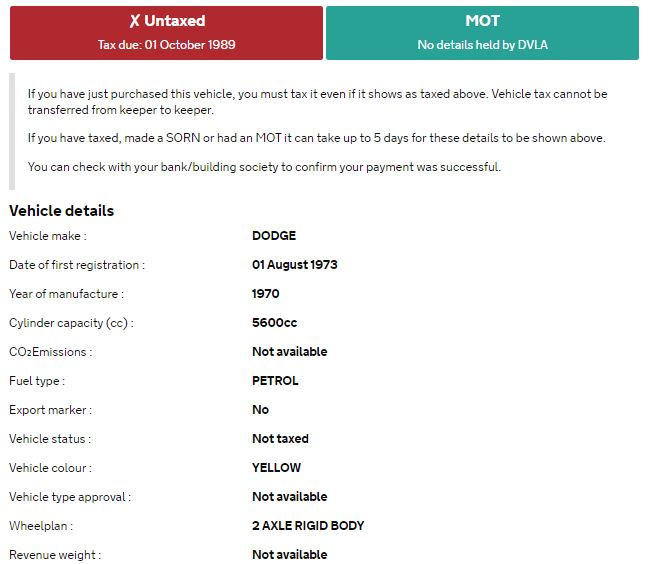 ✗ Untaxed
Tax due: 01 October 1989

MOT
No details held by DVLA

If you have just purchased this vehicle, you must tax it even if it shows as taxed above. Vehicle tax cannot be transferred from keeper to keeper.

If you have taxed, made a SORN or had an MOT it can take up to 5 days for these details to be shown above.

You can check with your bank/building society to confirm your payment was successful.

Vehicle details

| | |
|---|---|
| Vehicle make : | DODGE |
| Date of first registration : | 01 August 1973 |
| Year of manufacture : | 1970 |
| Cylinder capacity (cc) : | 5600cc |
| $CO_2$Emissions : | Not available |
| Fuel type : | PETROL |
| Export marker : | No |
| Vehicle status : | Not taxed |
| Vehicle colour : | YELLOW |
| Vehicle type approval : | Not available |
| Wheelplan : | 2 AXLE RIGID BODY |
| Revenue weight : | Not available |